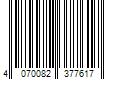 4 070082 377617